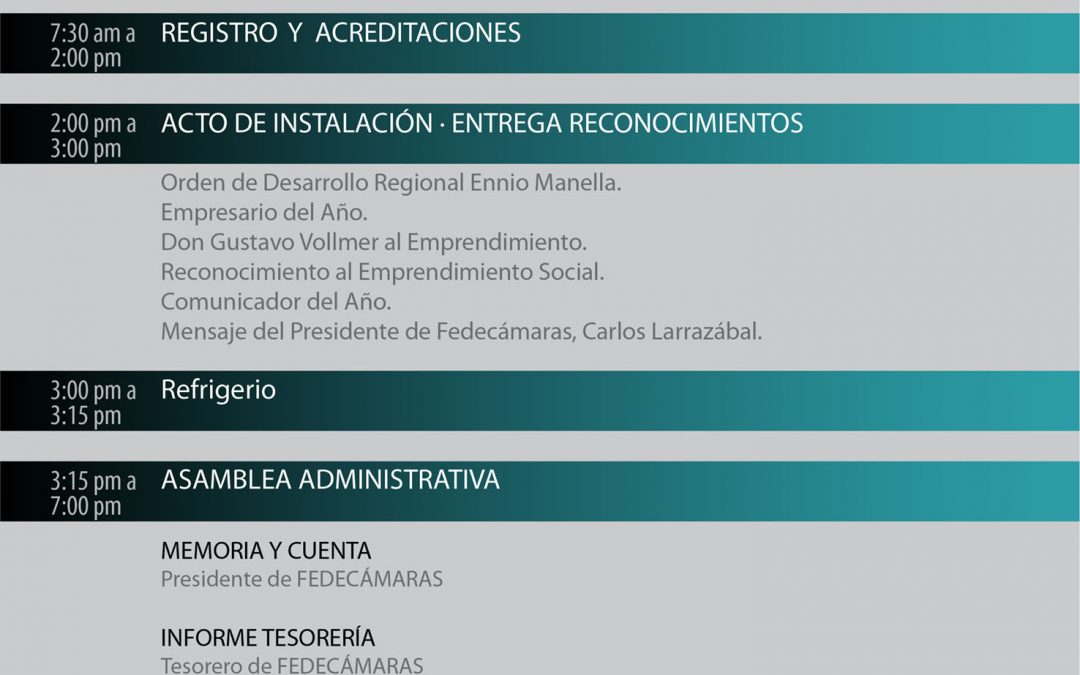 7:30 am a
2:00 pm
REGISTRO Y ACREDITACIONES

2:00 pm a
3:00 pm
ACTO DE INSTALACIÓN · ENTREGA RECONOCIMIENTOS

Orden de Desarrollo Regional Ennio Manella.
Empresario del Año.
Don Gustavo Vollmer al Emprendimiento.
Reconocimiento al Emprendimiento Social.
Comunicador del Año.
Mensaje del Presidente de Fedecámaras, Carlos Larrazábal.

3:00 pm a
3:15 pm
Refrigerio

3:15 pm a
7:00 pm
ASAMBLEA ADMINISTRATIVA

MEMORIA Y CUENTA
Presidente de FEDECÁMARAS

INFORME TESORERÍA
Tesorero de FEDECÁMARAS